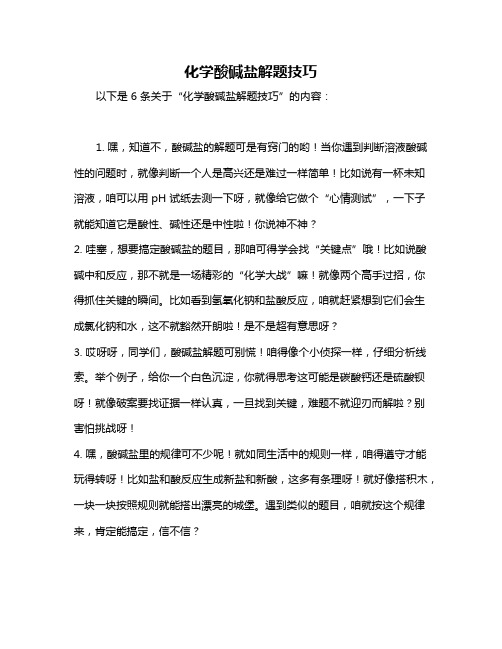 化学酸碱盐解题技巧

以下是 6 条关于“化学酸碱盐解题技巧”的内容：

1. 嘿，知道不，酸碱盐的解题可是有窍门的哟！当你遇到判断溶液酸碱性的问题时，就像判断一个人是高兴还是难过一样简单！比如说有一杯未知溶液，咱可以用 pH 试纸去测一下呀，就像给它做个“心情测试”，一下子就能知道它是酸性、碱性还是中性啦！你说神不神？

2. 哇塞，想要搞定酸碱盐的题目，那咱可得学会找“关键点”哦！比如说酸碱中和反应，那不就是一场精彩的“化学大战”嘛！就像两个高手过招，你得抓住关键的瞬间。比如看到氢氧化钠和盐酸反应，咱就赶紧想到它们会生成氯化钠和水，这不就豁然开朗啦！是不是超有意思呀？

3. 哎呀呀，同学们，酸碱盐解题可别慌！咱得像个小侦探一样，仔细分析线索。举个例子，给你一个白色沉淀，你就得思考这可能是碳酸钙还是硫酸钡呀！就像破案要找证据一样认真，一旦找到关键，难题不就迎刃而解啦？别害怕挑战呀！

4. 嘿，酸碱盐里的规律可不少呢！就如同生活中的规则一样，咱得遵守才能玩得转呀！比如盐和酸反应生成新盐和新酸，这多有条理呀！就好像搭积木，一块一块按照规则就能搭出漂亮的城堡。遇到类似的题目，咱就按这个规律来，肯定能搞定，信不信？